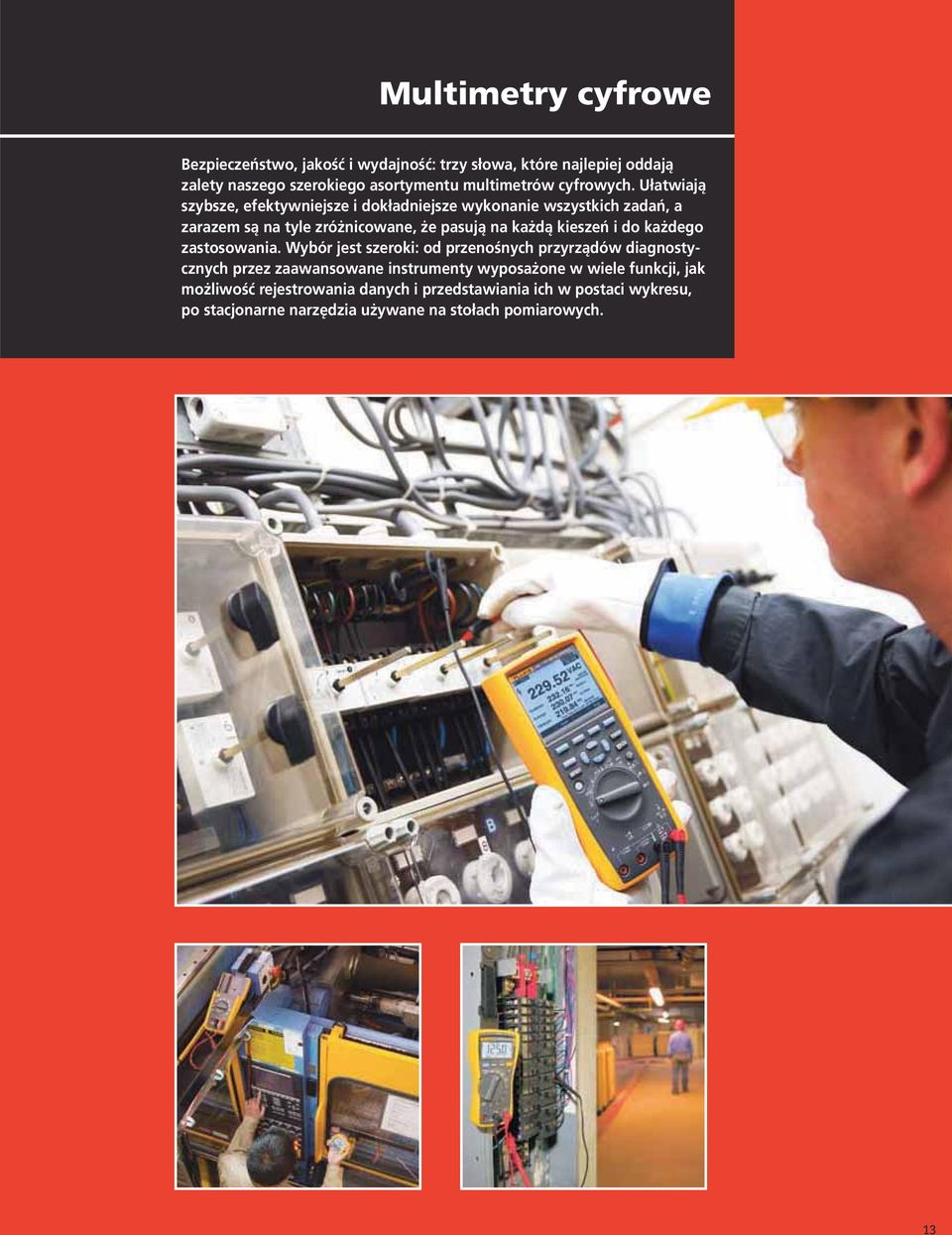 Multimetry cyfrowe

Bezpieczeństwo, jakość i wydajność: trzy słowa, które najlepiej oddają zalety naszego szerokiego asortymentu multimetrów cyfrowych. Ułatwiają szybsze, efektywniejsze i dokładniejsze wykonanie wszystkich zadań, a zarazem są na tyle zróżnicowane, że pasują na każdą kieszeń i do każdego zastosowania. Wybór jest szeroki: od przenośnych przyrządów diagnostycznych przez zaawansowane instrumenty wyposażone w wiele funkcji, jak możliwość rejestrowania danych i przedstawiania ich w postaci wykresu, po stacjonarne narzędzia używane na stołach pomiarowych.

229.52 VAC
233.16
230.07
219.84

13